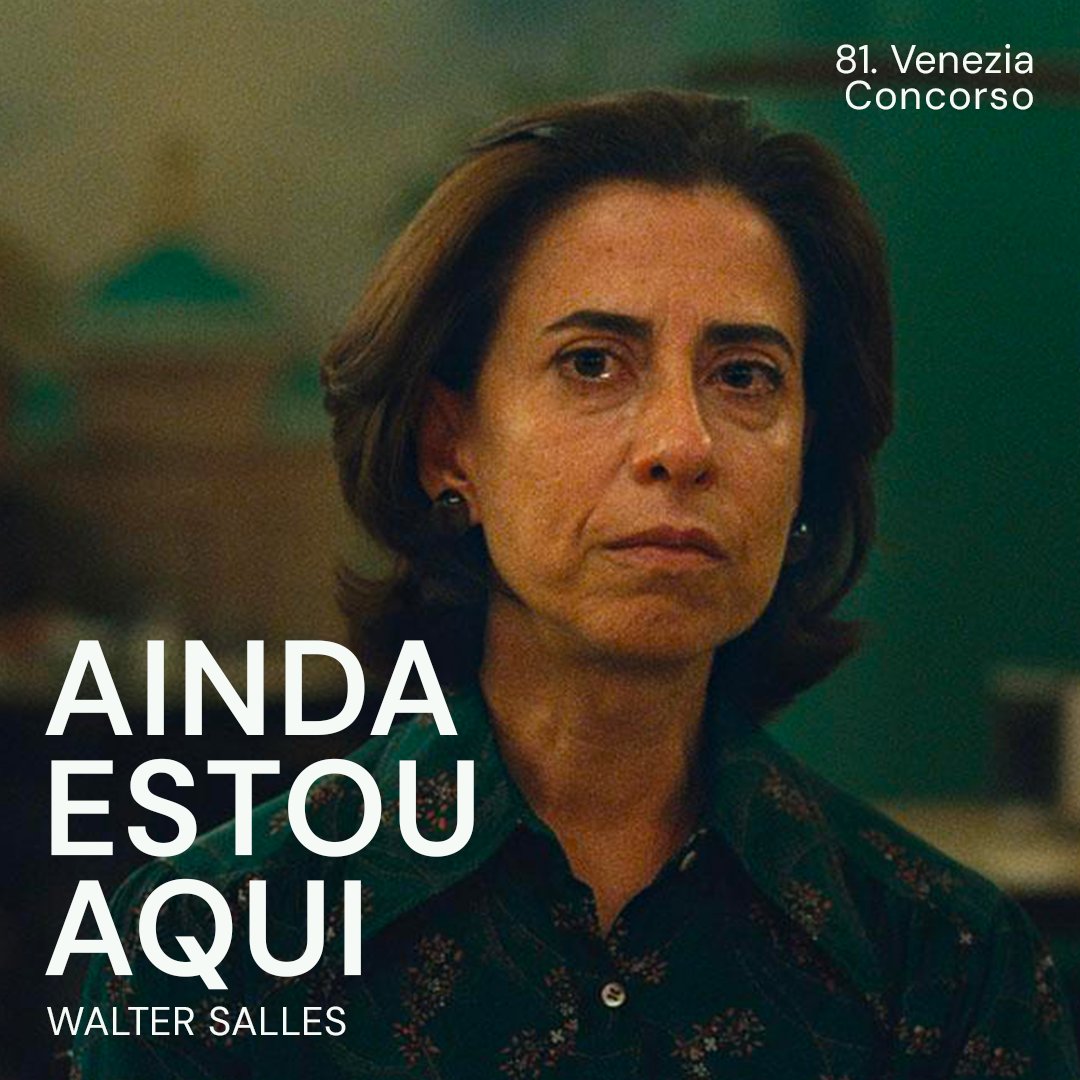 81. Venezia
Concorso

AINDA
ESTOU
AQUI

WALTER SALLES